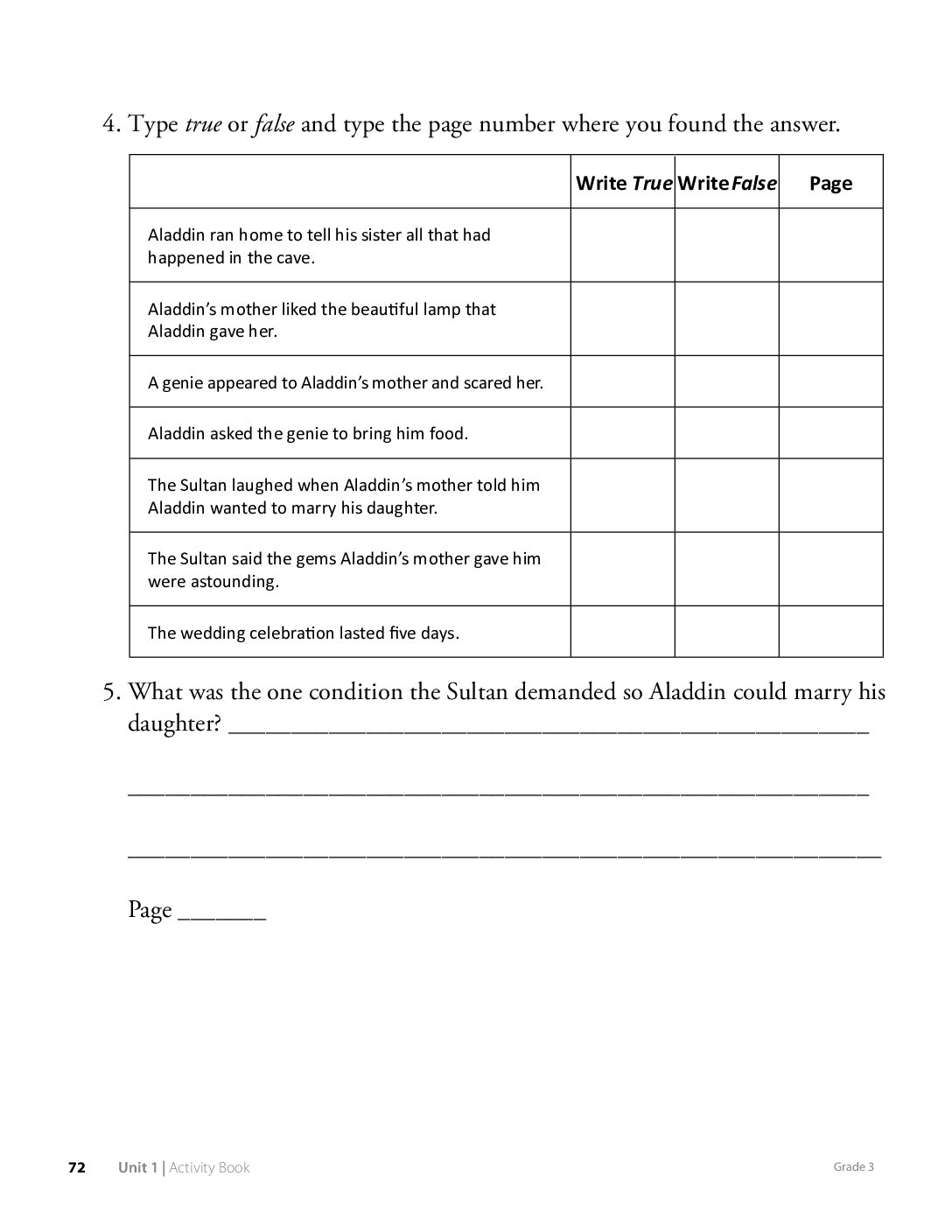 4. Type true or false and type the page number where you found the answer.

|  | Write True | Write False | Page |
|---|---|---|---|
| Aladdin ran home to tell his sister all that had happened in the cave. |  |  |  |
| Aladdin's mother liked the beautiful lamp that Aladdin gave her. |  |  |  |
| A genie appeared to Aladdin's mother and scared her. |  |  |  |
| Aladdin asked the genie to bring him food. |  |  |  |
| The Sultan laughed when Aladdin's mother told him Aladdin wanted to marry his daughter. |  |  |  |
| The Sultan said the gems Aladdin's mother gave him were astounding. |  |  |  |
| The wedding celebration lasted five days. |  |  |  |

5. What was the one condition the Sultan demanded so Aladdin could marry his daughter? ____

____

____

Page ____

72 Unit 1 | Activity Book Grade 3